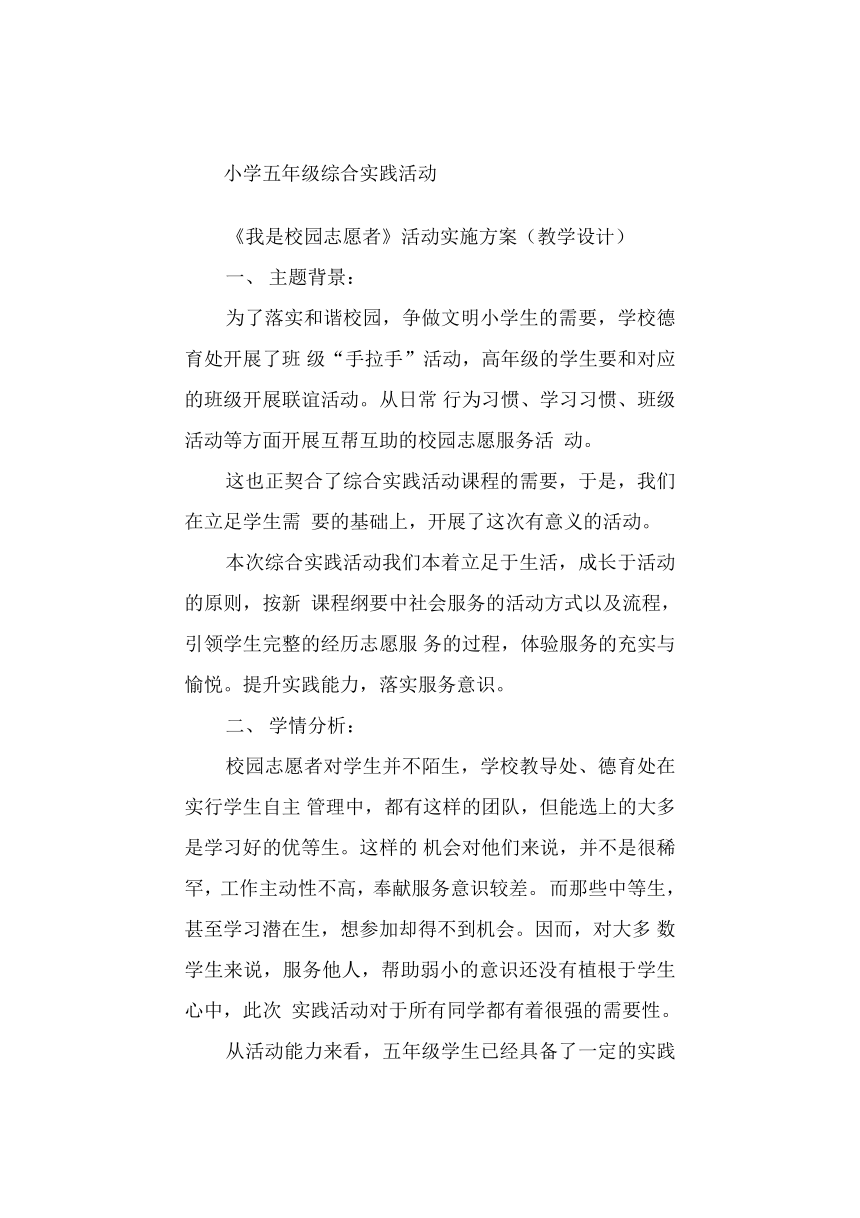 小学五年级综合实践活动

《我是校园志愿者》活动实施方案（教学设计）

一、 主题背景：

为了落实和谐校园，争做文明小学生的需要，学校德育处开展了班 级“手拉手”活动，高年级的学生要和对应的班级开展联谊活动。从日常 行为习惯、学习习惯、班级活动等方面开展互帮互助的校园志愿服务活 动。

这也正契合了综合实践活动课程的需要，于是，我们在立足学生需 要的基础上，开展了这次有意义的活动。

本次综合实践活动我们本着立足于生活，成长于活动的原则，按新 课程纲要中社会服务的活动方式以及流程，引领学生完整的经历志愿服 务的过程，体验服务的充实与愉悦。提升实践能力，落实服务意识。

二、 学情分析：

校园志愿者对学生并不陌生，学校教导处、德育处在实行学生自主 管理中，都有这样的团队，但能选上的大多是学习好的优等生。这样的 机会对他们来说，并不是很稀罕，工作主动性不高，奉献服务意识较差。而那些中等生，甚至学习潜在生，想参加却得不到机会。因而，对大多 数学生来说，服务他人，帮助弱小的意识还没有植根于学生心中，此次 实践活动对于所有同学都有着很强的需要性。

从活动能力来看，五年级学生已经具备了一定的实践